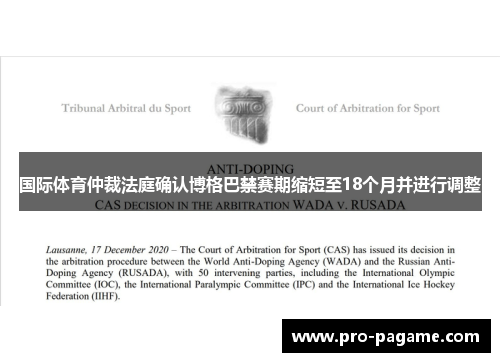 Tribunal Arbitral du Sport

Court of Arbitration for Sport

ANTI-DOPING

国际体育仲裁法庭确认博格巴禁赛期缩短至18个月并进行调整

CAS DECISION IN THE ARBITRATION WADA v. RUSADA

Lausanne, 17 December 2020 – The Court of Arbitration for Sport (CAS) has issued its decision in the arbitration procedure between the World Anti-Doping Agency (WADA) and the Russian Anti-Doping Agency (RUSADA), with 50 intervening parties, including the International Olympic Committee (IOC), the International Paralympic Committee (IPC) and the International Ice Hockey Federation (IIHF).

www.pro-pagame.com